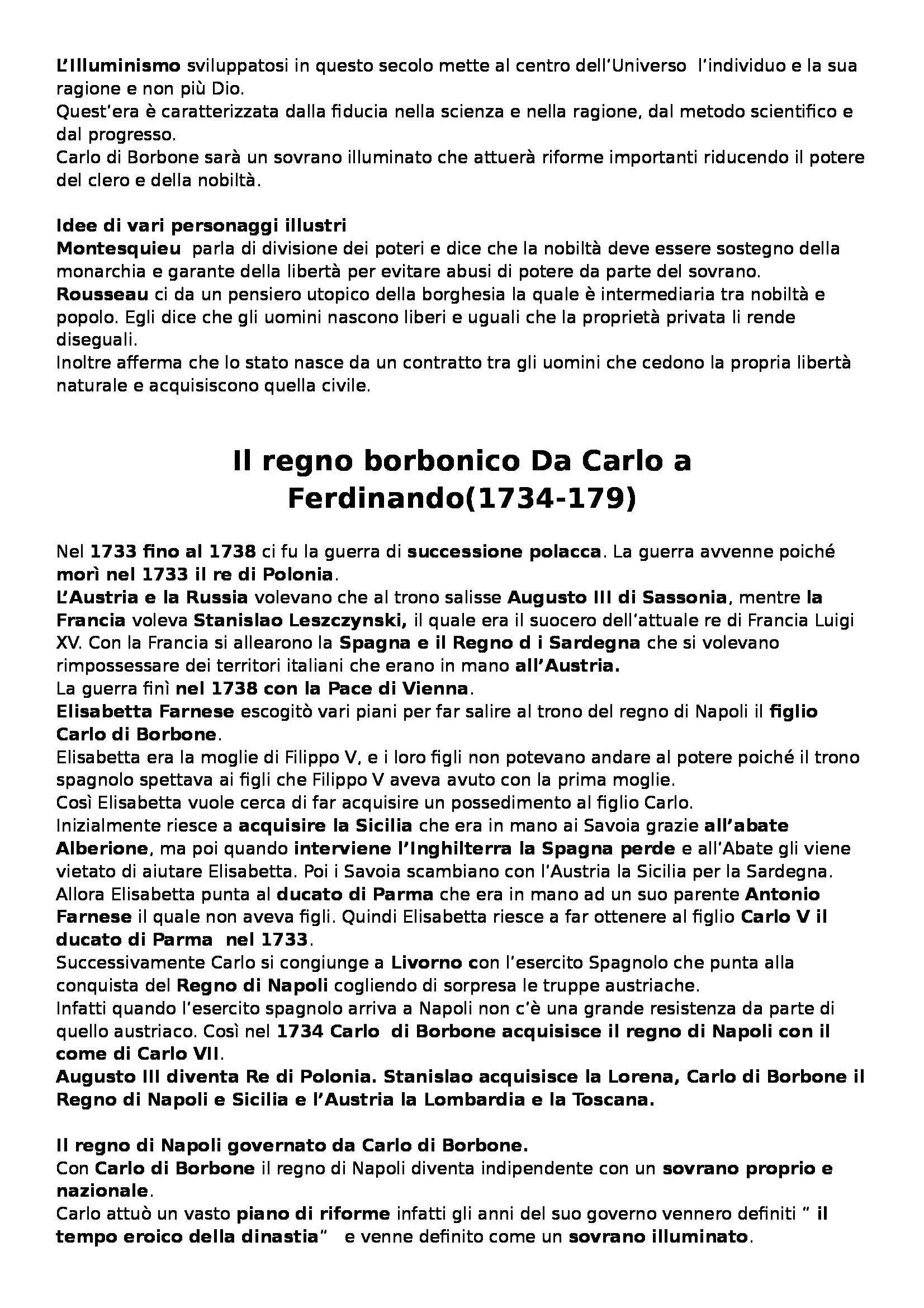 L'Illuminismo sviluppatosi in questo secolo mette al centro dell'Universo  l'individuo e la sua ragione e non più Dio.
Quest'era è caratterizzata dalla fiducia nella scienza e nella ragione, dal metodo scientifico e dal progresso.
Carlo di Borbone sarà un sovrano illuminato che attuerà riforme importanti riducendo il potere del clero e della nobiltà.

Idee di vari personaggi illustri
Montesquieu  parla di divisione dei poteri e dice che la nobiltà deve essere sostegno della monarchia e garante della libertà per evitare abusi di potere da parte del sovrano.
Rousseau ci da un pensiero utopico della borghesia la quale è intermediaria tra nobiltà e popolo. Egli dice che gli uomini nascono liberi e uguali che la proprietà privata li rende diseguali.
Inoltre afferma che lo stato nasce da un contratto tra gli uomini che cedono la propria libertà naturale e acquisiscono quella civile.

Il regno borbonico Da Carlo a Ferdinando(1734-179)

Nel 1733 fino al 1738 ci fu la guerra di successione polacca. La guerra avvenne poiché morì nel 1733 il re di Polonia.
L'Austria e la Russia volevano che al trono salisse Augusto III di Sassonia, mentre la Francia voleva Stanislao Leszczynski, il quale era il suocero dell'attuale re di Francia Luigi XV. Con la Francia si allearono la Spagna e il Regno d i Sardegna che si volevano rimpossessare dei territori italiani che erano in mano all'Austria.
La guerra finì nel 1738 con la Pace di Vienna.
Elisabetta Farnese escogitò vari piani per far salire al trono del regno di Napoli il figlio Carlo di Borbone.
Elisabetta era la moglie di Filippo V, e i loro figli non potevano andare al potere poiché il trono spagnolo spettava ai figli che Filippo V aveva avuto con la prima moglie.
Così Elisabetta vuole cerca di far acquisire un possedimento al figlio Carlo.
Inizialmente riesce a acquisire la Sicilia che era in mano ai Savoia grazie all'abate Alberione, ma poi quando interviene l'Inghilterra la Spagna perde e all'Abate gli viene vietato di aiutare Elisabetta. Poi i Savoia scambiano con l'Austria la Sicilia per la Sardegna.
Allora Elisabetta punta al ducato di Parma che era in mano ad un suo parente Antonio Farnese il quale non aveva figli. Quindi Elisabetta riesce a far ottenere al figlio Carlo V il ducato di Parma  nel 1733.
Successivamente Carlo si congiunge a Livorno con l'esercito Spagnolo che punta alla conquista del Regno di Napoli cogliendo di sorpresa le truppe austriache.
Infatti quando l'esercito spagnolo arriva a Napoli non c'è una grande resistenza da parte di quello austriaco. Così nel 1734 Carlo  di Borbone acquisisce il regno di Napoli con il come di Carlo VII.
Augusto III diventa Re di Polonia. Stanislao acquisisce la Lorena, Carlo di Borbone il Regno di Napoli e Sicilia e l'Austria la Lombardia e la Toscana.

Il regno di Napoli governato da Carlo di Borbone.
Con Carlo di Borbone il regno di Napoli diventa indipendente con un sovrano proprio e nazionale.
Carlo attuò un vasto piano di riforme infatti gli anni del suo governo vennero definiti " il tempo eroico della dinastia"   e venne definito come un sovrano illuminato.